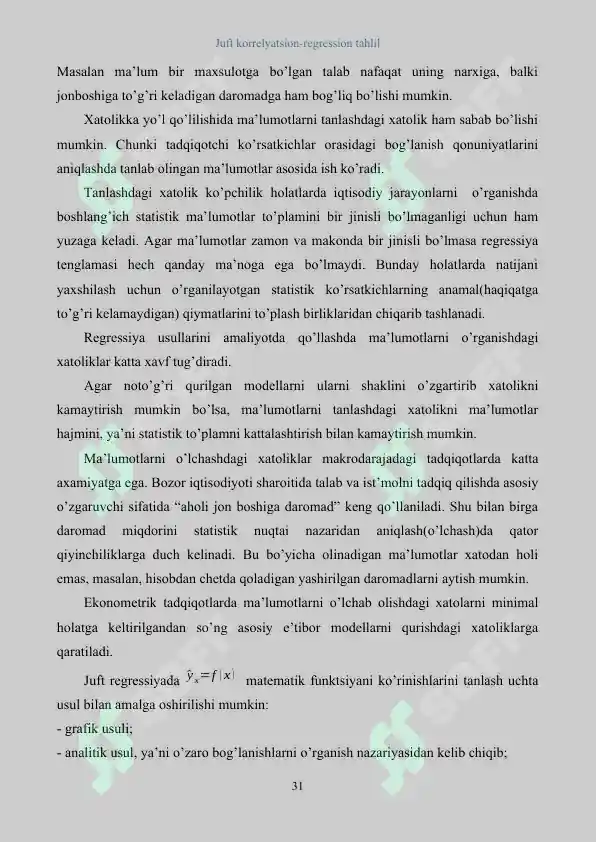 Juft korrelyatsion-regression tahlil

Masalan ma'lum bir maxsulotga bo'lgan talab nafaqat uning narxiga, balki jonboshiga to'g'ri keladigan daromadga ham bog'liq bo'lishi mumkin.

Xatolikka yo'l qo'lilishida ma'lumotlarni tanlashdagi xatolik ham sabab bo'lishi mumkin. Chunki tadqiqotchi ko'rsatkichlar orasidagi bog'lanish qonuniyatlarini aniqlashda tanlab olingan ma'lumotlar asosida ish ko'radi.

Tanlashdagi xatolik ko'pchilik holatlarda iqtisodiy jarayonlarni o'rganishda boshlang'ich statistik ma'lumotlar to'plamini bir jinisli bo'lmaganligi uchun ham yuzaga keladi. Agar ma'lumotlar zamon va makonda bir jinisli bo'lmasa regressiya tenglamasi hech qanday ma'noga ega bo'lmaydi. Bunday holatlarda natijani yaxshilash uchun o'rganilayotgan statistik ko'rsatkichlarning anamal(haqiqatga to'g'ri kelamaydigan) qiymatlarini to'plash birliklaridan chiqarib tashlanadi.

Regressiya usullarini amaliyotda qo'llashda ma'lumotlarni o'rganishdagi xatoliklar katta xavf tug'diradi.

Agar noto'g'ri qurilgan modellarni ularni shaklini o'zgartirib xatolikni kamaytirish mumkin bo'lsa, ma'lumotlarni tanlashdagi xatolikni ma'lumotlar hajmini, ya'ni statistik to'plamni kattalashtirish bilan kamaytirish mumkin.

Ma'lumotlarni o'lchashdagi xatoliklar makrodarajadagi tadqiqotlarda katta axamiyatga ega. Bozor iqtisodiyoti sharoitida talab va ist'molni tadqiq qilishda asosiy o'zgaruvchi sifatida "aholi jon boshiga daromad" keng qo'llaniladi. Shu bilan birga daromad miqdorini statistik nuqtai nazaridan aniqlash(o'lchash)da qator qiyinchiliklarga duch kelinadi. Bu bo'yicha olinadigan ma'lumotlar xatodan holi emas, masalan, hisobdan chetda qoladigan yashirilgan daromadlarni aytish mumkin.

Ekonometrik tadqiqotlarda ma'lumotlarni o'lchab olishdagi xatolarni minimal holatga keltirilgandan so'ng asosiy e'tibor modellarni qurishdagi xatoliklarga qaratiladi.

Juft regressiyada $\hat{y}_x = f(x)$ matematik funktsiyani ko'rinishlarini tanlash uchta usul bilan amalga oshirilishi mumkin:
- grafik usuli;
- analitik usul, ya'ni o'zaro bog'lanishlarni o'rganish nazariyasidan kelib chiqib;

31